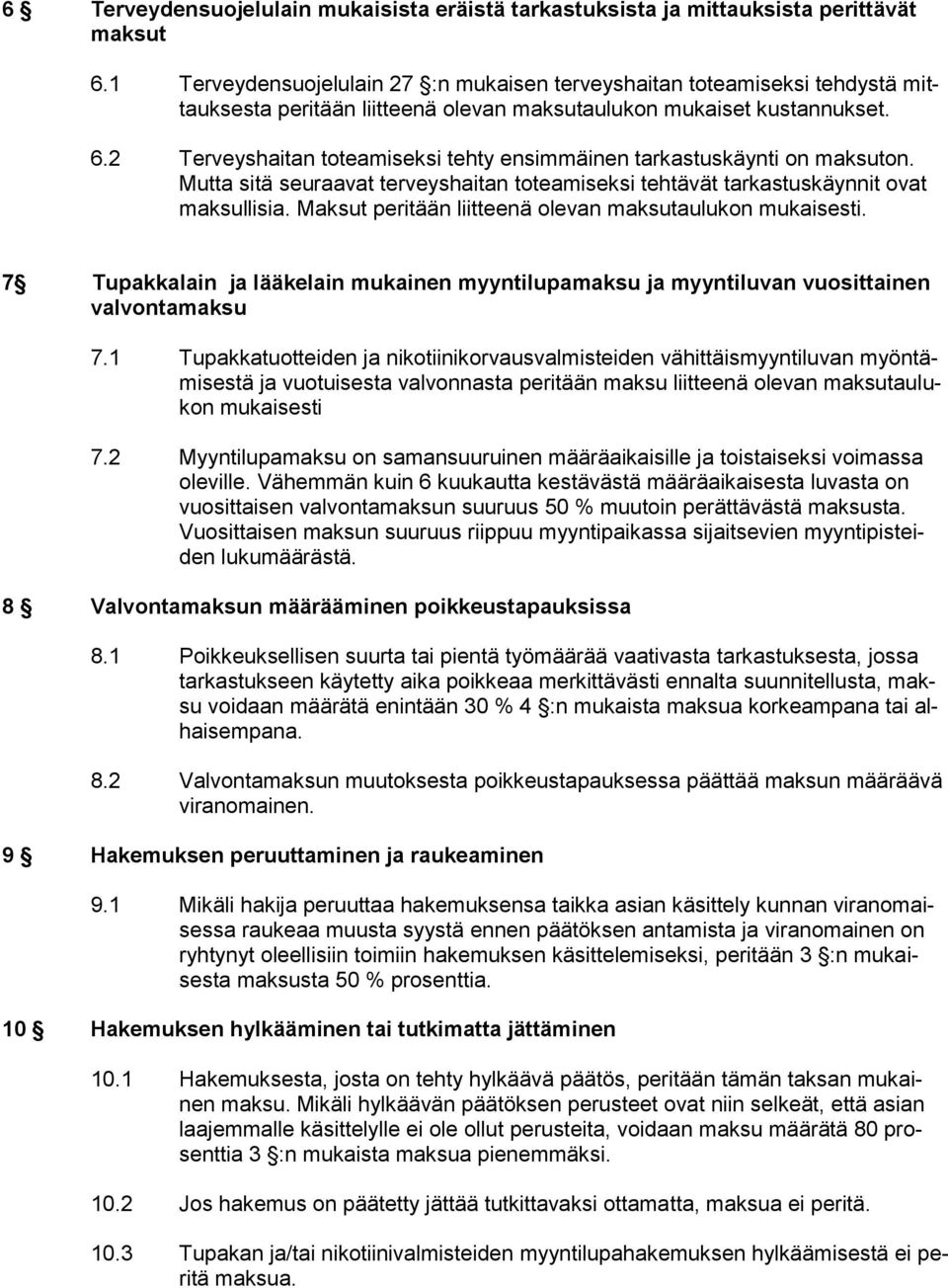 6 § Terveydensuojelulain mukaisista eräistä tarkastuksista ja mittauksista perittävät maksut

6.1 Terveydensuojelulain 27 §:n mukaisen terveyshaitan toteamiseksi tehdystä mittauksesta peritään liitteenä olevan maksutaulukon mukaiset kustannukset.

6.2 Terveyshaitan toteamiseksi tehty ensimmäinen tarkastuskäynti on maksuton. Mutta sitä seuraavat terveyshaitan toteamiseksi tehtävät tarkastuskäynnit ovat maksullisia. Maksut peritään liitteenä olevan maksutaulukon mukaisesti.

7§ Tupakkalain ja lääkelain mukainen myyntilupamaksu ja myyntiluvan vuosittainen valvontamaksu

7.1 Tupakkatuotteiden ja nikotiinikorvausvalmisteiden vähittäismyyntiluvan myöntämisestä ja vuotuisesta valvonnasta peritään maksu liitteenä olevan maksutaulukon mukaisesti

7.2 Myyntilupamaksu on samansuuruinen määräaikaisille ja toistaiseksi voimassa oleville. Vähemmän kuin 6 kuukautta kestävästä määräaikaisesta luvasta on vuosittaisen valvontamaksun suuruus 50 % muutoin perättävästä maksusta. Vuosittaisen maksun suuruus riippuu myyntipaikassa sijaitsevien myyntipisteiden lukumäärästä.

8 § Valvontamaksun määrääminen poikkeustapauksissa

8.1 Poikkeuksellisen suurta tai pientä työmäärää vaativasta tarkastuksesta, jossa tarkastukseen käytetty aika poikkeaa merkittävästi ennalta suunnitellusta, maksu voidaan määrätä enintään 30 % 4 §:n mukaista maksua korkeampana tai alhaisempana.

8.2 Valvontamaksun muutoksesta poikkeustapauksessa päättää maksun määräävä viranomainen.

9 § Hakemuksen peruuttaminen ja raukeaminen

9.1 Mikäli hakija peruuttaa hakemuksensa taikka asian käsittely kunnan viranomaisessa raukeaa muusta syystä ennen päätöksen antamista ja viranomainen on ryhtynyt oleellisiin toimiin hakemuksen käsittelemiseksi, peritään 3 §:n mukaisesta maksusta 50 % prosenttia.

10 § Hakemuksen hylkääminen tai tutkimatta jättäminen

10.1 Hakemuksesta, josta on tehty hylkäävä päätös, peritään tämän taksan mukainen maksu. Mikäli hylkäävän päätöksen perusteet ovat niin selkeät, että asian laajemmalle käsittelylle ei ole ollut perusteita, voidaan maksu määrätä 80 prosenttia 3 §:n mukaista maksua pienemmäksi.

10.2 Jos hakemus on päätetty jättää tutkittavaksi ottamatta, maksua ei peritä.

10.3 Tupakan ja/tai nikotiinivalmisteiden myyntilupahakemuksen hylkäämisestä ei peritä maksua.